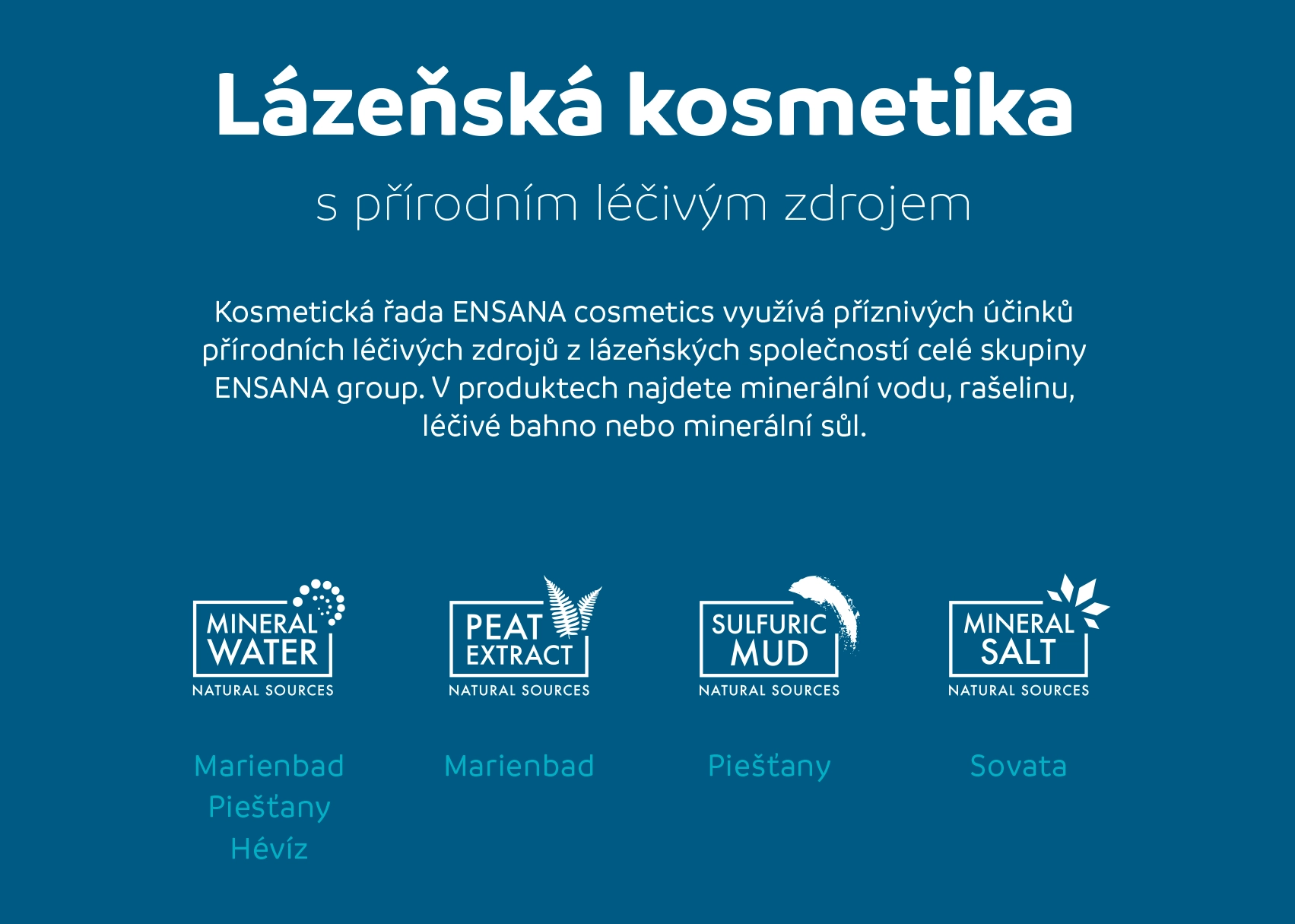 Lázeňská kosmetika

s přírodním léčivým zdrojem

Kosmetická řada ENSANA cosmetics využívá příznivých účinků přírodních léčivých zdrojů z lázeňských společností celé skupiny ENSANA group. V produktech najdete minerální vodu, rašelinu, léčivé bahno nebo minerální sůl.

MINERAL WATER
NATURAL SOURCES

Marienbad
Piešťany
Hévíz

PEAT EXTRACT
NATURAL SOURCES

Marienbad

SULFURIC MUD
NATURAL SOURCES

Piešťany

MINERAL SALT
NATURAL SOURCES

Sovata